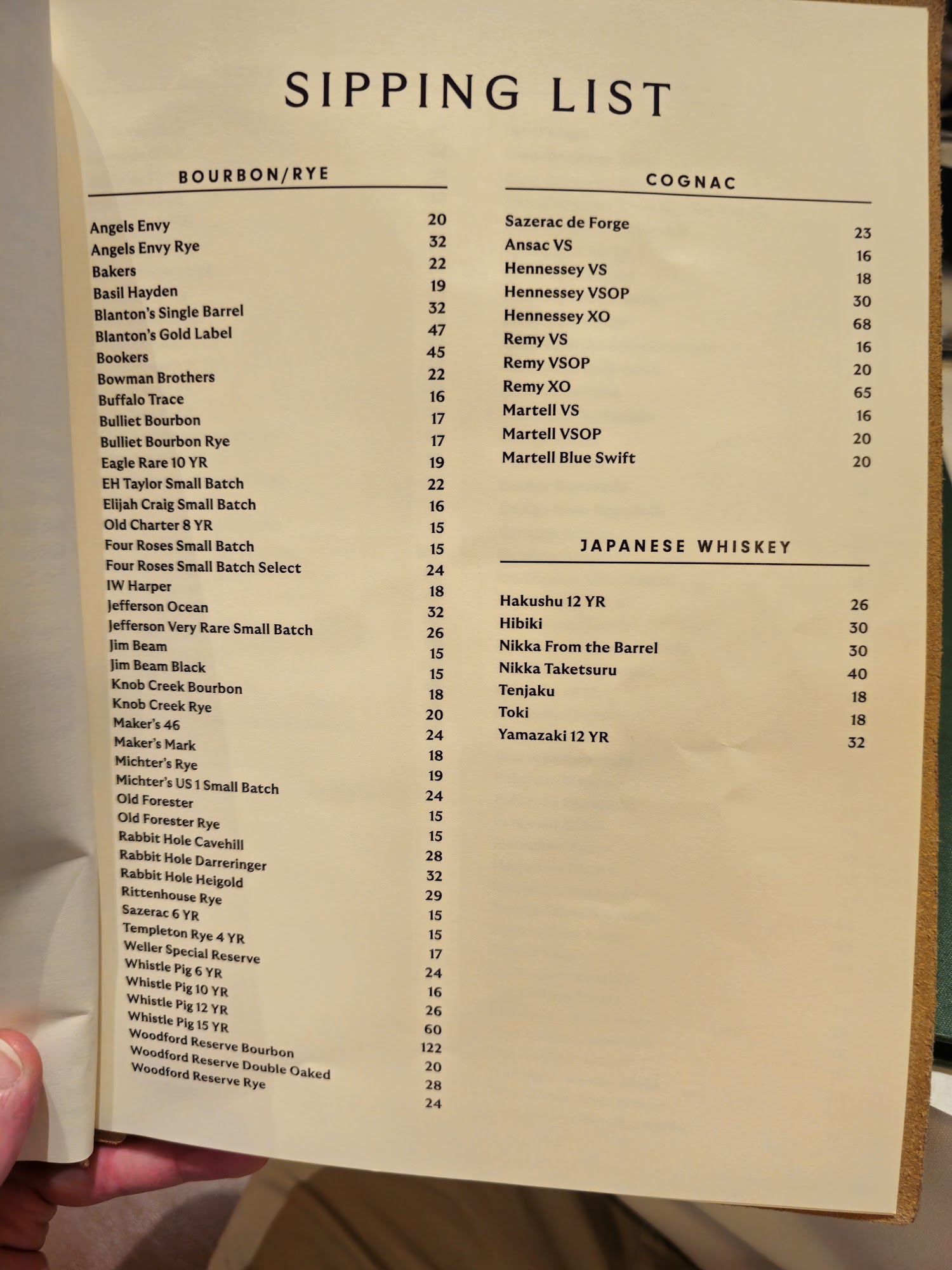 SIPPING LIST

BOURBON/RYE

Angels Envy 20
Angels Envy Rye 32
Bakers 22
Basil Hayden 19
Blanton's Single Barrel 32
Blanton's Gold Label 47
Bookers 45
Bowman Brothers 22
Buffalo Trace 16
Bulliet Bourbon 17
Bulliet Bourbon Rye 17
Eagle Rare 10 YR 19
EH Taylor Small Batch 22
Elijah Craig Small Batch 16
Old Charter 8 YR 15
Four Roses Small Batch 15
Four Roses Small Batch Select 24
IW Harper 18
Jefferson Ocean 32
Jefferson Very Rare Small Batch 26
Jim Beam 15
Jim Beam Black 15
Knob Creek Bourbon 18
Knob Creek Rye 20
Maker's 46 24
Maker's Mark 18
Michter's Rye 19
Michter's US 1 Small Batch 24
Old Forester 15
Old Forester Rye 15
Rabbit Hole Cavehill 28
Rabbit Hole Darreringer 32
Rabbit Hole Heigold 29
Rittenhouse Rye 15
Sazerac 6 YR 15
Templeton Rye 4 YR 17
Weller Special Reserve 24
Whistle Pig 6 YR 16
Whistle Pig 10 YR 26
Whistle Pig 12 YR 60
Whistle Pig 15 YR 122
Woodford Reserve Bourbon 20
Woodford Reserve Double Oaked 28
Woodford Reserve Rye 24

COGNAC

Sazerac de Forge 23
Ansac VS 16
Hennessey VS 18
Hennessey VSOP 30
Hennessey XO 68
Remy VS 16
Remy VSOP 20
Remy XO 65
Martell VS 16
Martell VSOP 20
Martell Blue Swift 20

JAPANESE WHISKEY

Hakushu 12 YR 26
Hibiki 30
Nikka From the Barrel 30
Nikka Taketsuru 40
Tenjaku 18
Toki 18
Yamazaki 12 YR 32